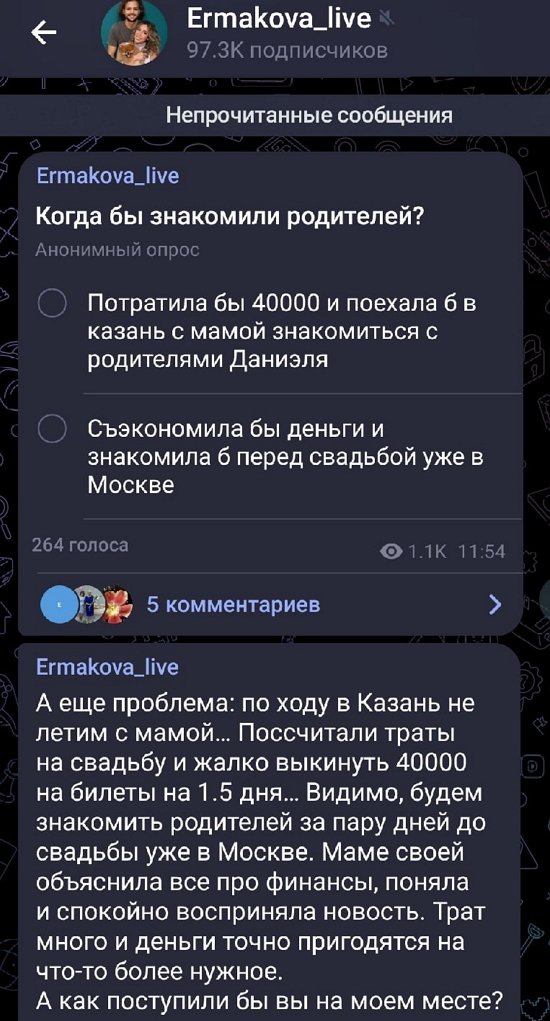 Ermakova_live
97.3K подписчиков

Непрочитанные сообщения

Ermakova_live
Когда бы знакомили родителей?
Анонимный опрос

Потратила бы 40000 и поехала б в казань с мамой знакомиться с родителями Даниэля

Съэкономила бы деньги и знакомила б перед свадьбой уже в Москве

264 голоса
1.1K 11:54

5 комментариев

Ermakova_live
А еще проблема: по ходу в Казань не летим с мамой… Поссчитали траты на свадьбу и жалко выкинуть 40000 на билеты на 1.5 дня… Видимо, будем знакомить родителей за пару дней до свадьбы уже в Москве. Маме своей объяснила все про финансы, поняла и спокойно восприняла новость. Трат много и деньги точно пригодятся на что-то более нужное.
А как поступили бы вы на моем месте?